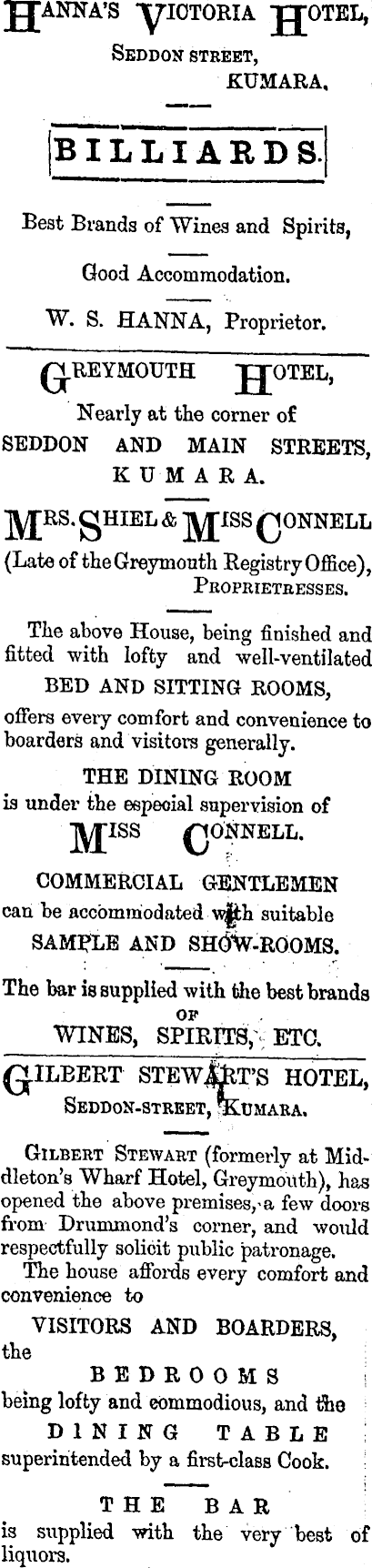 HANNA'S VICTORIA HOTEL,
SEDDON STREET,
KUMARA.

BILLIARDS.

Best Brands of Wines and Spirits,

Good Accommodation.

W. S. HANNA, Proprietor.

GREYMOUTH HOTEL,
Nearly at the corner of
SEDDON AND MAIN STREETS,
KUMARA.

MRS. SHIEL & MISS CONNELL
(Late of the Greymouth Registry Office),
PROPRIETRESSES.

The above House, being finished and fitted with lofty and well-ventilated
BED AND SITTING ROOMS,
offers every comfort and convenience to boarders and visitors generally.

THE DINING ROOM
is under the especial supervision of
MISS CONNELL.

COMMERCIAL GENTLEMEN
can be accommodated with suitable
SAMPLE AND SHOW-ROOMS.

The bar is supplied with the best brands
OF
WINES, SPIRITS, ETC.

GILBERT STEWART'S HOTEL,
SEDDON-STREET, KUMARA.

GILBERT STEWART (formerly at Middleton's Wharf Hotel, Greymouth), has opened the above premises, a few doors from Drummond's corner, and would respectfully solicit public patronage.

The house affords every comfort and convenience to
VISITORS AND BOARDERS,
the
BEDROOMS
being lofty and commodious, and the
DINING TABLE
superintended by a first-class Cook.

THE BAR
is supplied with the very best of liquors.